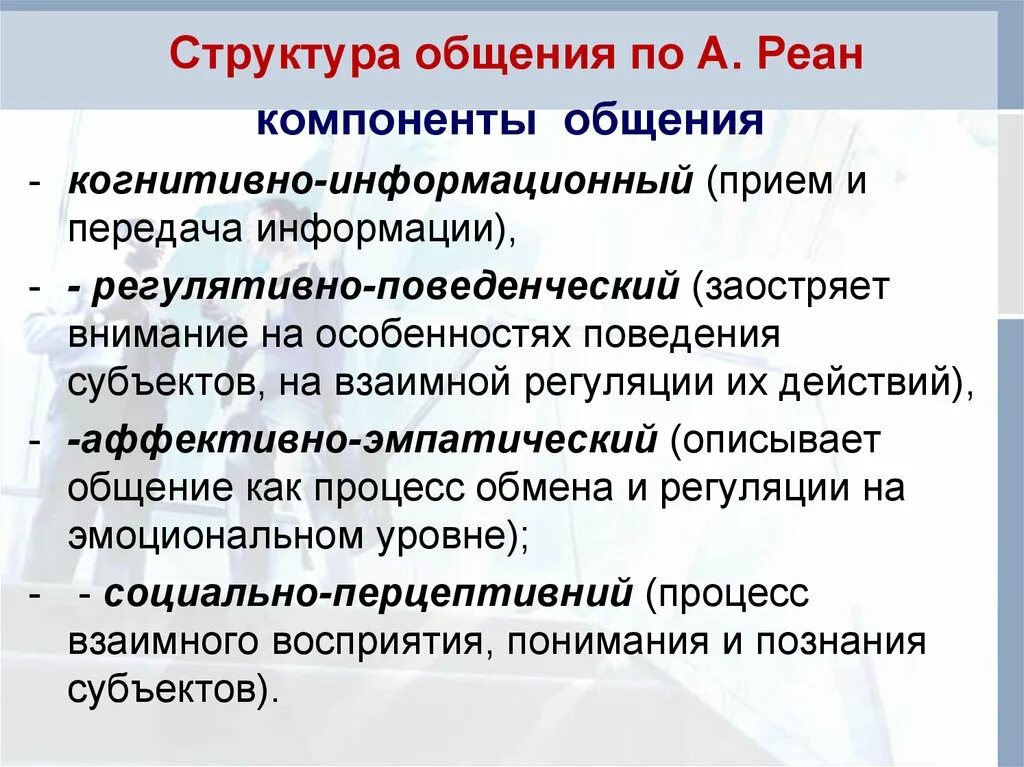 Структура общения по А. Реан

компоненты общения

- когнитивно-информационный (прием и передача информации),
- - регулятивно-поведенческий (заостряет внимание на особенностях поведения субъектов, на взаимной регуляции их действий),
- -аффективно-эмпатический (описывает общение как процесс обмена и регуляции на эмоциональном уровне);
- - социально-перцептивний (процесс взаимного восприятия, понимания и познания субъектов).